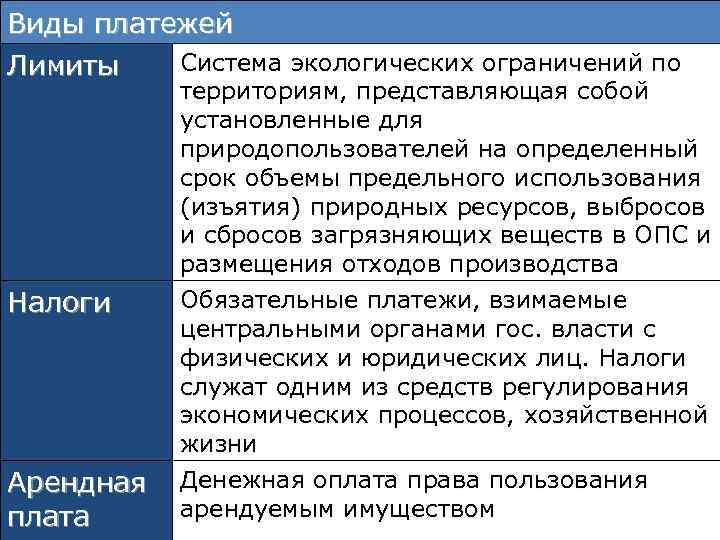 | Виды платежей | |
|---|---|
| Лимиты | Система экологических ограничений по территориям, представляющая собой установленные для природопользователей на определенный срок объемы предельного использования (изъятия) природных ресурсов, выбросов и сбросов загрязняющих веществ в ОПС и размещения отходов производства |
| Налоги | Обязательные платежи, взимаемые центральными органами гос. власти с физических и юридических лиц. Налоги служат одним из средств регулирования экономических процессов, хозяйственной жизни |
| Арендная плата | Денежная оплата права пользования арендуемым имуществом |